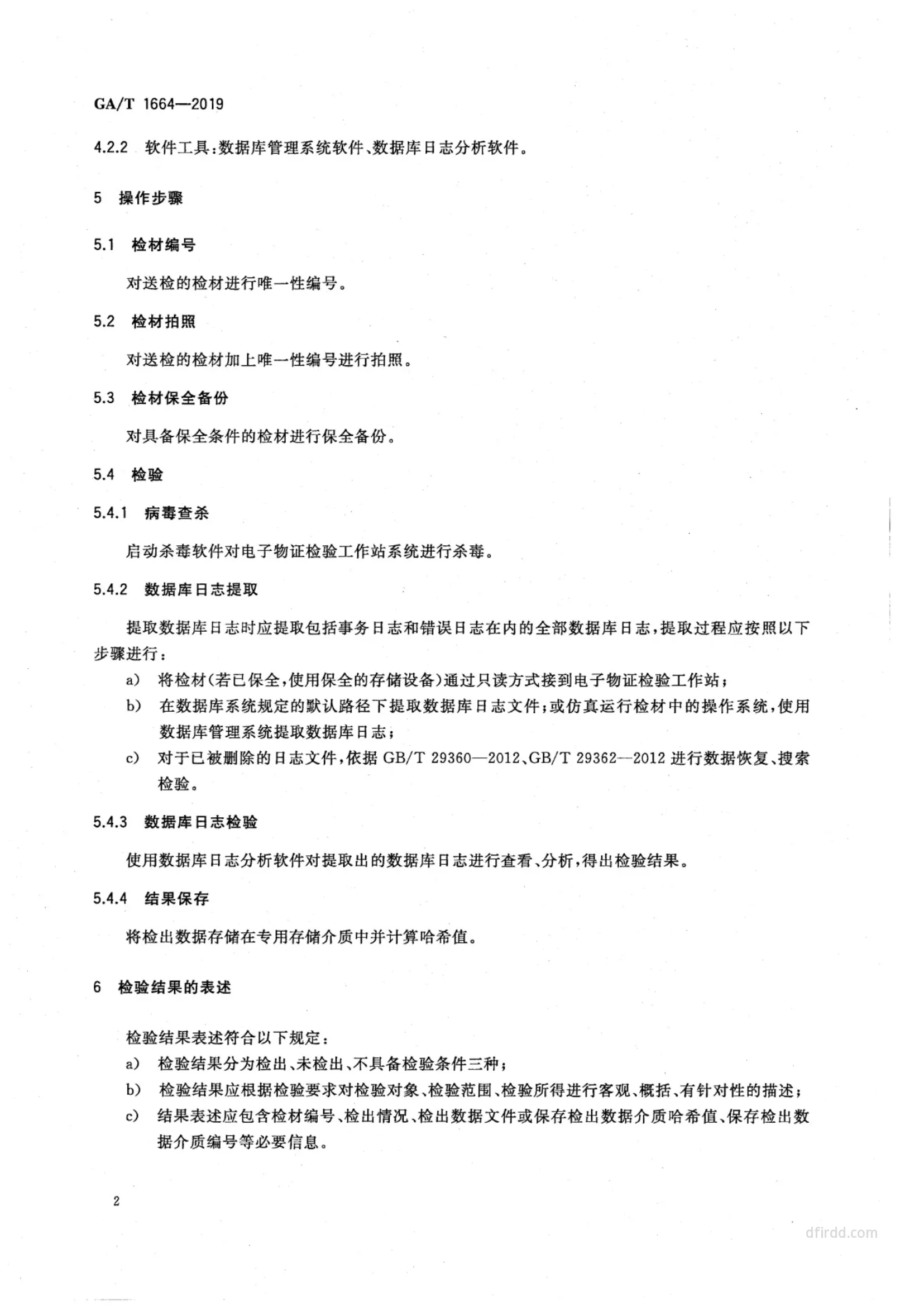 GA/T 1664—2019

4.2.2 软件工具：数据库管理系统软件、数据库日志分析软件。

5 操作步骤

5.1 检材编号

对送检的检材进行唯一性编号。

5.2 检材拍照

对送检的检材加上唯一性编号进行拍照。

5.3 检材保全备份

对具备保全条件的检材进行保全备份。

5.4 检验

5.4.1 病毒查杀

启动杀毒软件对电子物证检验工作站系统进行杀毒。

5.4.2 数据库日志提取

提取数据库日志时应提取包括事务日志和错误日志在内的全部数据库日志，提取过程应按照以下步骤进行：

a) 将检材(若已保全，使用保全的存储设备)通过只读方式接到电子物证检验工作站；
b) 在数据库系统规定的默认路径下提取数据库日志文件；或仿真运行检材中的操作系统，使用数据库管理系统提取数据库日志；
c) 对于已被删除的日志文件，依据 GB/T 29360—2012、GB/T 29362—2012 进行数据恢复、搜索检验。

5.4.3 数据库日志检验

使用数据库日志分析软件对提取出的数据库日志进行查看、分析，得出检验结果。

5.4.4 结果保存

将检出数据存储在专用存储介质中并计算哈希值。

6 检验结果的表述

检验结果表述符合以下规定：
a) 检验结果分为检出、未检出、不具备检验条件三种；
b) 检验结果应根据检验要求对检验对象、检验范围、检验所得进行客观、概括、有针对性的描述；
c) 结果表述应包含检材编号、检出情况、检出数据文件或保存检出数据介质哈希值、保存检出数据介质编号等必要信息。

2

dfirdd.com